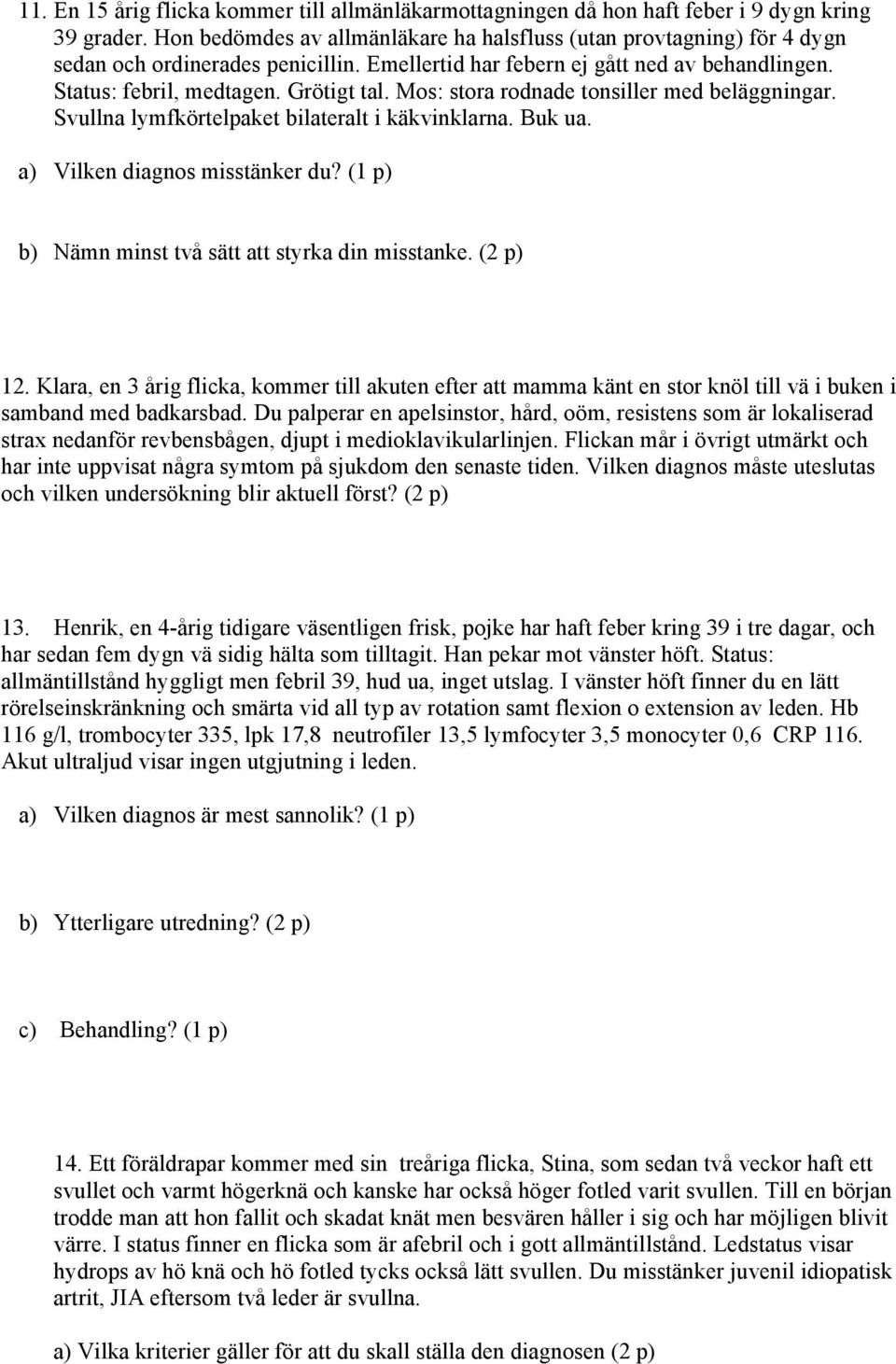 11. En 15 årig flicka kommer till allmänläkarmottagningen då hon haft feber i 9 dygn kring 39 grader. Hon bedömdes av allmänläkare ha halsfluss (utan provtagning) för 4 dygn sedan och ordinerades penicillin. Emellertid har febern ej gått ned av behandlingen. Status: febril, medtagen. Grötigt tal. Mos: stora rodnade tonsiller med beläggningar. Svullna lymfkörtelpaket bilateralt i käkvinklarna. Buk ua.

a) Vilken diagnos misstänker du? (1 p)

b) Nämn minst två sätt att styrka din misstanke. (2 p)

12. Klara, en 3 årig flicka, kommer till akuten efter att mamma känt en stor knöl till vä i buken i samband med badkarsbad. Du palperar en apelsinstor, hård, oöm, resistens som är lokaliserad strax nedanför revbensbågen, djupt i medioklavikularlinjen. Flickan mår i övrigt utmärkt och har inte uppvisat några symtom på sjukdom den senaste tiden. Vilken diagnos måste uteslutas och vilken undersökning blir aktuell först? (2 p)

13. Henrik, en 4-årig tidigare väsentligen frisk, pojke har haft feber kring 39 i tre dagar, och har sedan fem dygn vä sidig hälta som tilltagit. Han pekar mot vänster höft. Status: allmäntillstånd hyggligt men febril 39, hud ua, inget utslag. I vänster höft finner du en lätt rörelseinskränkning och smärta vid all typ av rotation samt flexion o extension av leden. Hb 116 g/l, trombocyter 335, lpk 17,8 neutrofiler 13,5 lymfocyter 3,5 monocyter 0,6 CRP 116. Akut ultraljud visar ingen utgjutning i leden.

a) Vilken diagnos är mest sannolik? (1 p)

b) Ytterligare utredning? (2 p)

c) Behandling? (1 p)

14. Ett föräldrapar kommer med sin treåriga flicka, Stina, som sedan två veckor haft ett svullet och varmt högerknä och kanske har också höger fotled varit svullen. Till en början trodde man att hon fallit och skadat knät men besvären håller i sig och har möjligen blivit värre. I status finner en flicka som är afebril och i gott allmäntillstånd. Ledstatus visar hydrops av hö knä och hö fotled tycks också lätt svullen. Du misstänker juvenil idiopatisk artrit, JIA eftersom två leder är svullna.

a) Vilka kriterier gäller för att du skall ställa den diagnosen (2 p)